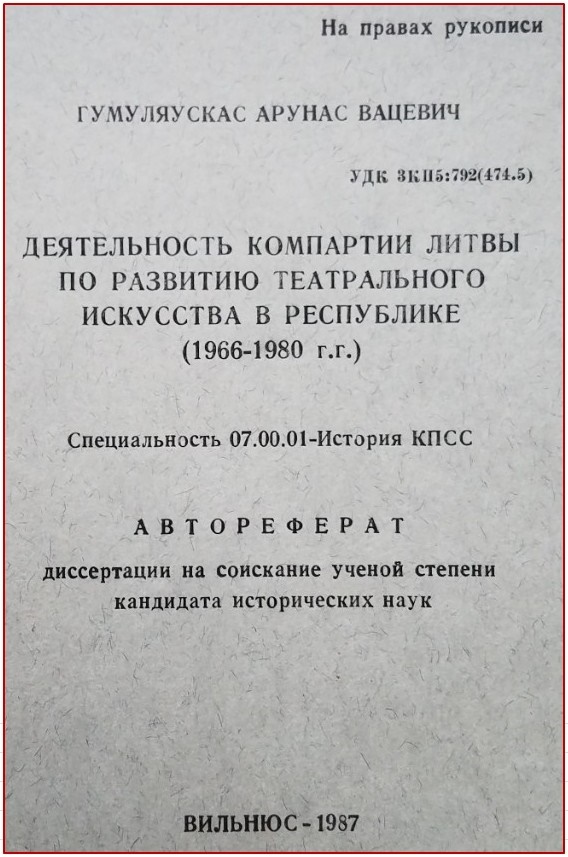 На правах рукописи

ГУМУЛЯУСКАС АРУНАС ВАЦЕВИЧ

УДК 3КП5:792(474.5)

ДЕЯТЕЛЬНОСТЬ КОМПАРТИИ ЛИТВЫ ПО РАЗВИТИЮ ТЕАТРАЛЬНОГО ИСКУССТВА В РЕСПУБЛИКЕ (1966-1980 г.г.)

Специальность 07.00.01-История КПСС

АВТОРЕФЕРАТ

диссертации на соискание ученой степени кандидата исторических наук

ВИЛЬНЮС - 1987